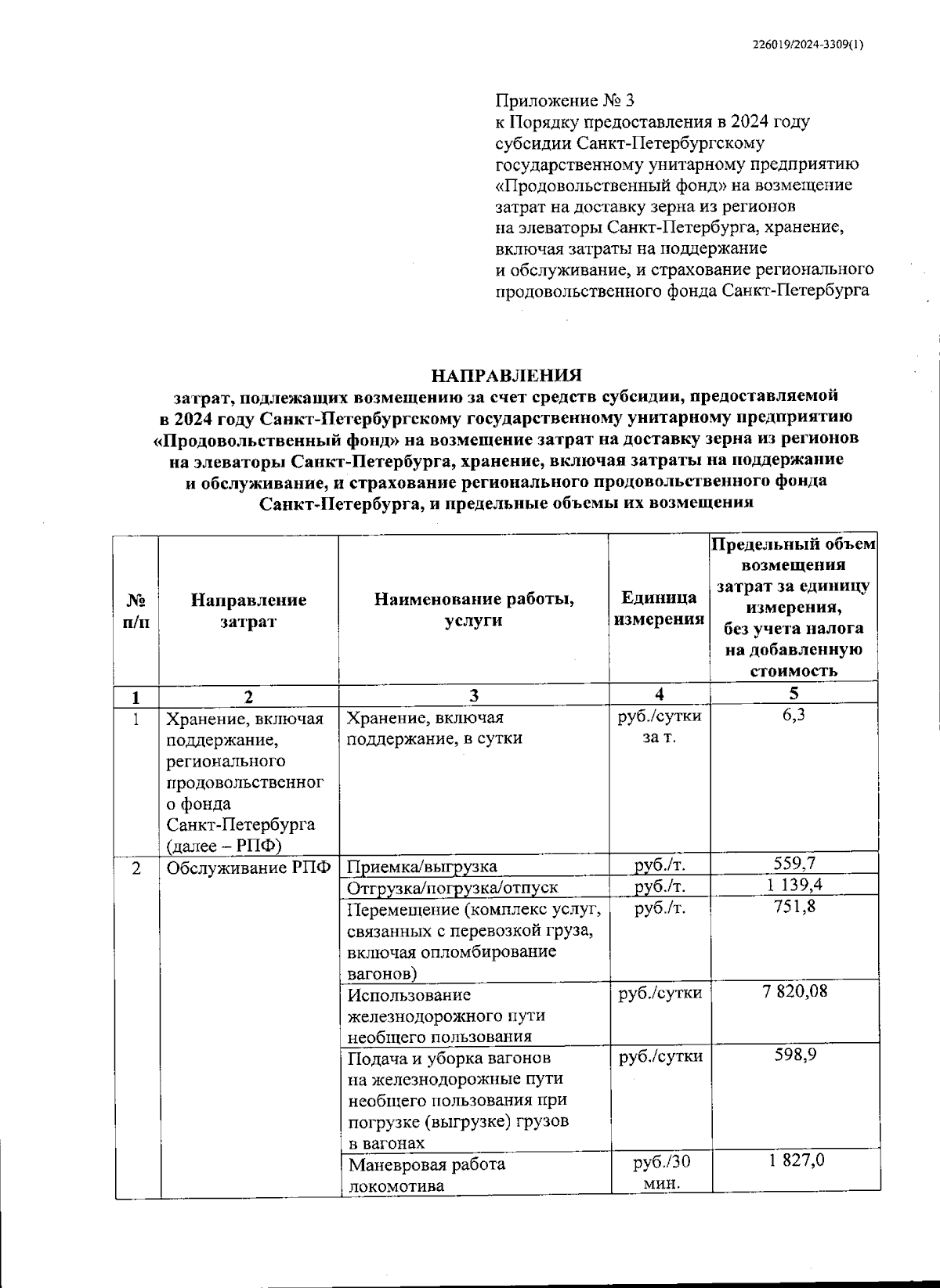 226019/2024-3309(1)

Приложение № 3
к Порядку предоставления в 2024 году субсидии Санкт-Петербургскому государственному унитарному предприятию «Продовольственный фонд» на возмещение затрат на доставку зерна из регионов на элеваторы Санкт-Петербурга, хранение, включая затраты на поддержание и обслуживание, и страхование регионального продовольственного фонда Санкт-Петербурга

НАПРАВЛЕНИЯ
затрат, подлежащих возмещению за счет средств субсидии, предоставляемой в 2024 году Санкт-Петербургскому государственному унитарному предприятию «Продовольственный фонд» на возмещение затрат на доставку зерна из регионов на элеваторы Санкт-Петербурга, хранение, включая затраты на поддержание и обслуживание, и страхование регионального продовольственного фонда Санкт-Петербурга, и предельные объемы их возмещения

| № п/п | Направление затрат | Наименование работы, услуги | Единица измерения | Предельный объем возмещения затрат за единицу измерения, без учета налога на добавленную стоимость |
|---|---|---|---|---|
| 1 | 2 | 3 | 4 | 5 |
| 1 | Хранение, включая поддержание, регионального продовольственного фонда Санкт-Петербурга (далее – РПФ) | Хранение, включая поддержание, в сутки | руб./сутки за т. | 6,3 |
| 2 | Обслуживание РПФ | Приемка/выгрузка | руб./т. | 559,7 |
| | | Отгрузка/погрузка/отпуск | руб./т. | 1 139,4 |
| | | Перемещение (комплекс услуг, связанных с перевозкой груза, включая опломбирование вагонов) | руб./т. | 751,8 |
| | | Использование железнодорожного пути необщего пользования | руб./сутки | 7 820,08 |
| | | Подача и уборка вагонов на железнодорожные пути необщего пользования при погрузке (выгрузке) грузов в вагонах | руб./сутки | 598,9 |
| | | Маневровая работа локомотива | руб./30 мин. | 1 827,0 |